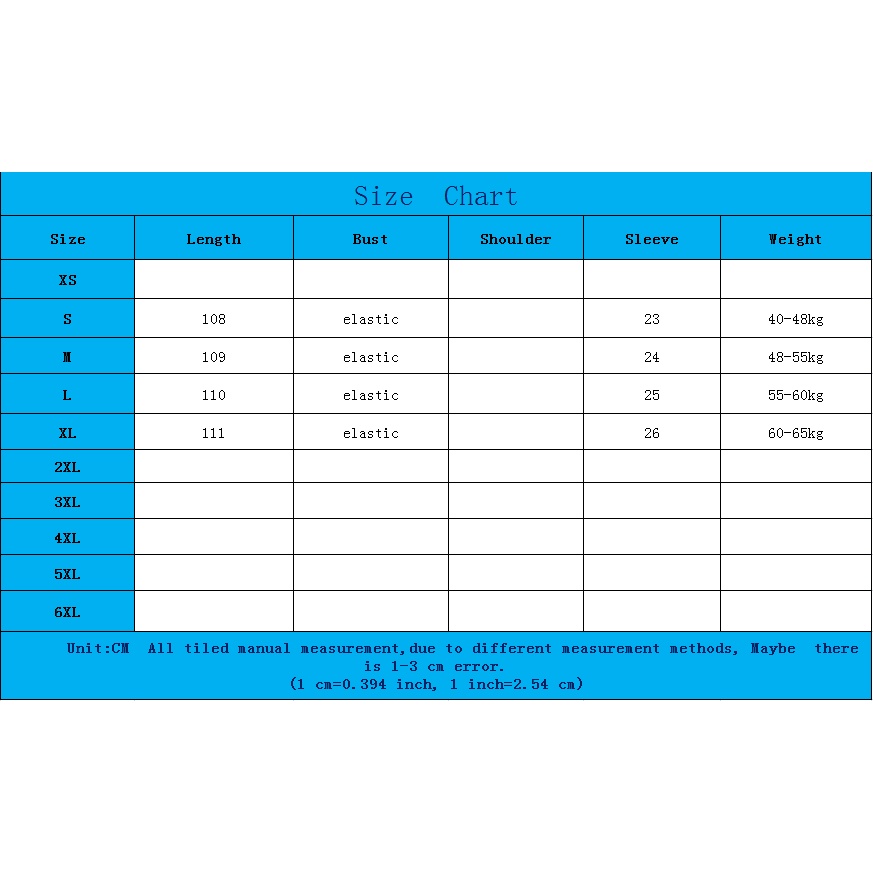 Size Chart

| Size | Length | Bust | Shoulder | Sleeve | Weight |
|---|---|---|---|---|---|
| XS | | | | | |
| S | 108 | elastic | | 23 | 40-48kg |
| M | 109 | elastic | | 24 | 48-55kg |
| L | 110 | elastic | | 25 | 55-60kg |
| XL | 111 | elastic | | 26 | 60-65kg |
| 2XL | | | | | |
| 3XL | | | | | |
| 4XL | | | | | |
| 5XL | | | | | |
| 6XL | | | | | |

Unit:CM All tiled manual measurement,due to different measurement methods, Maybe there is 1-3 cm error.
(1 cm=0.394 inch, 1 inch=2.54 cm)